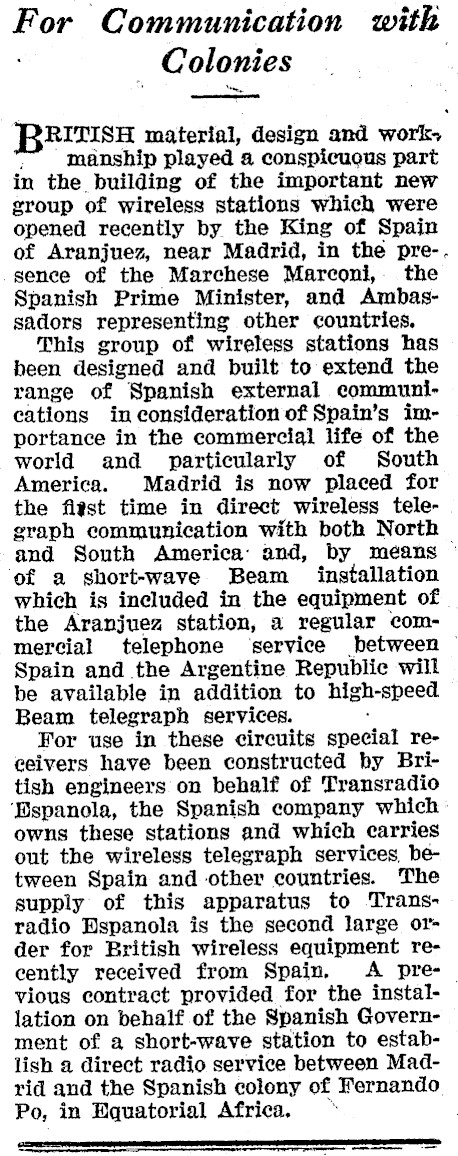 For Communication with Colonies

BRITISH material, design and workmanship played a conspicuous part in the building of the important new group of wireless stations which were opened recently by the King of Spain of Aranjuez, near Madrid, in the presence of the Marchese Marconi, the Spanish Prime Minister, and Ambassadors representing other countries.

This group of wireless stations has been designed and built to extend the range of Spanish external communications in consideration of Spain's importance in the commercial life of the world and particularly of South America. Madrid is now placed for the first time in direct wireless telegraph communication with both North and South America and, by means of a short-wave Beam installation which is included in the equipment of the Aranjuez station, a regular commercial telephone service between Spain and the Argentine Republic will be available in addition to high-speed Beam telegraph services.

For use in these circuits special receivers have been constructed by British engineers on behalf of Transradio Espanola, the Spanish company which owns these stations and which carries out the wireless telegraph services between Spain and other countries. The supply of this apparatus to Transradio Espanola is the second large order for British wireless equipment recently received from Spain. A previous contract provided for the installation on behalf of the Spanish Government of a short-wave station to establish a direct radio service between Madrid and the Spanish colony of Fernando Po, in Equatorial Africa.